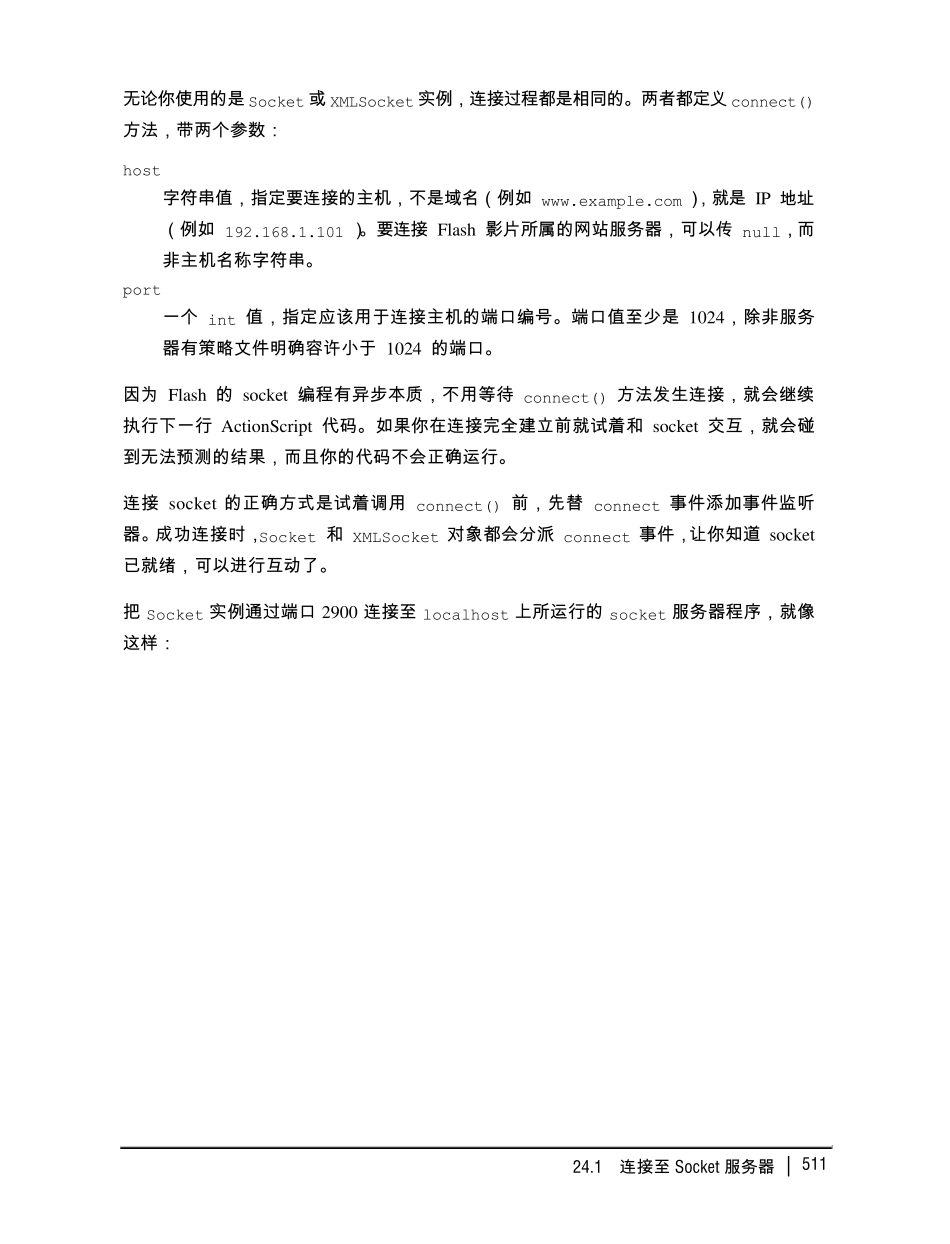 无论你使用的是 Socket 或 XMLSocket 实例，连接过程都是相同的。两者都定义 connect() 方法，带两个参数：

host
字符串值，指定要连接的主机，不是域名（例如 www.example.com），就是 IP 地址（例如 192.168.1.101）。要连接 Flash 影片所属的网站服务器，可以传 null，而非主机名称字符串。

port
一个 int 值，指定应该用于连接主机的端口编号。端口值至少是 1024，除非服务器有策略文件明确容许小于 1024 的端口。

因为 Flash 的 socket 编程有异步本质，不用等待 connect() 方法发生连接，就会继续执行下一行 ActionScript 代码。如果你在连接完全建立前就试着和 socket 交互，就会碰到无法预测的结果，而且你的代码不会正确运行。

连接 socket 的正确方式是试着调用 connect() 前，先替 connect 事件添加事件监听器。成功连接时，Socket 和 XMLSocket 对象都会分派 connect 事件，让你知道 socket 已就绪，可以进行互动了。

把 Socket 实例通过端口 2900 连接至 localhost 上所运行的 socket 服务器程序，就像这样：

24.1 连接至 Socket 服务器 | 511